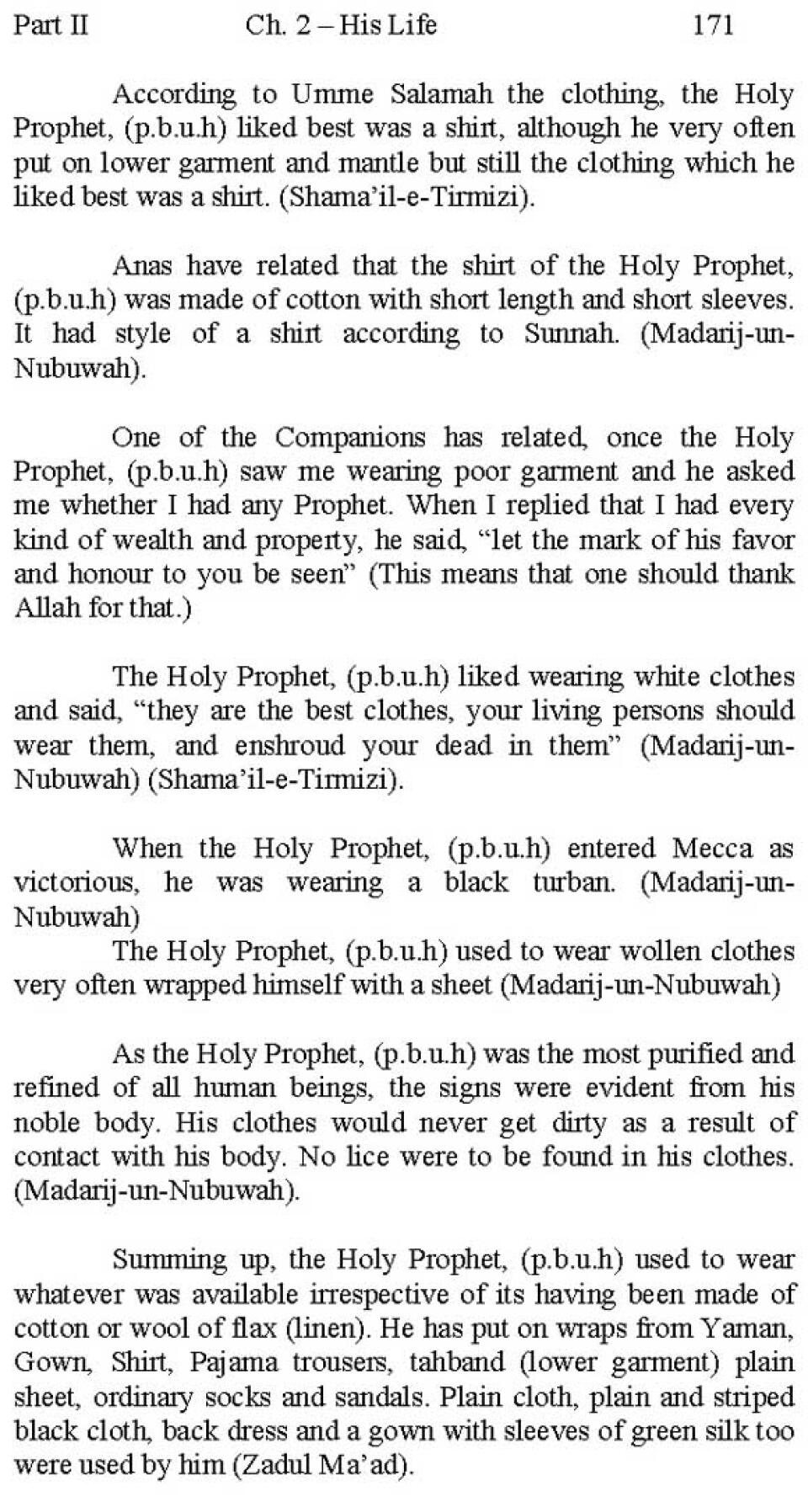 Part II Ch. 2 – His Life 171

According to Umme Salamah the clothing, the Holy Prophet, (p.b.u.h) liked best was a shirt, although he very often put on lower garment and mantle but still the clothing which he liked best was a shirt. (Shama'il-e-Tirmizi).

Anas have related that the shirt of the Holy Prophet, (p.b.u.h) was made of cotton with short length and short sleeves. It had style of a shirt according to Sunnah. (Madarij-un-Nubuwah).

One of the Companions has related, once the Holy Prophet, (p.b.u.h) saw me wearing poor garment and he asked me whether I had any Prophet. When I replied that I had every kind of wealth and property, he said, "let the mark of his favor and honour to you be seen" (This means that one should thank Allah for that.)

The Holy Prophet, (p.b.u.h) liked wearing white clothes and said, "they are the best clothes, your living persons should wear them, and enshroud your dead in them" (Madarij-un-Nubuwah) (Shama'il-e-Tirmizi).

When the Holy Prophet, (p.b.u.h) entered Mecca as victorious, he was wearing a black turban. (Madarij-un-Nubuwah)
The Holy Prophet, (p.b.u.h) used to wear wollen clothes very often wrapped himself with a sheet (Madarij-un-Nubuwah)

As the Holy Prophet, (p.b.u.h) was the most purified and refined of all human beings, the signs were evident from his noble body. His clothes would never get dirty as a result of contact with his body. No lice were to be found in his clothes. (Madarij-un-Nubuwah).

Summing up, the Holy Prophet, (p.b.u.h) used to wear whatever was available irrespective of its having been made of cotton or wool of flax (linen). He has put on wraps from Yaman, Gown, Shirt, Pajama trousers, tahband (lower garment) plain sheet, ordinary socks and sandals. Plain cloth, plain and striped black cloth, back dress and a gown with sleeves of green silk too were used by him (Zadul Ma'ad).